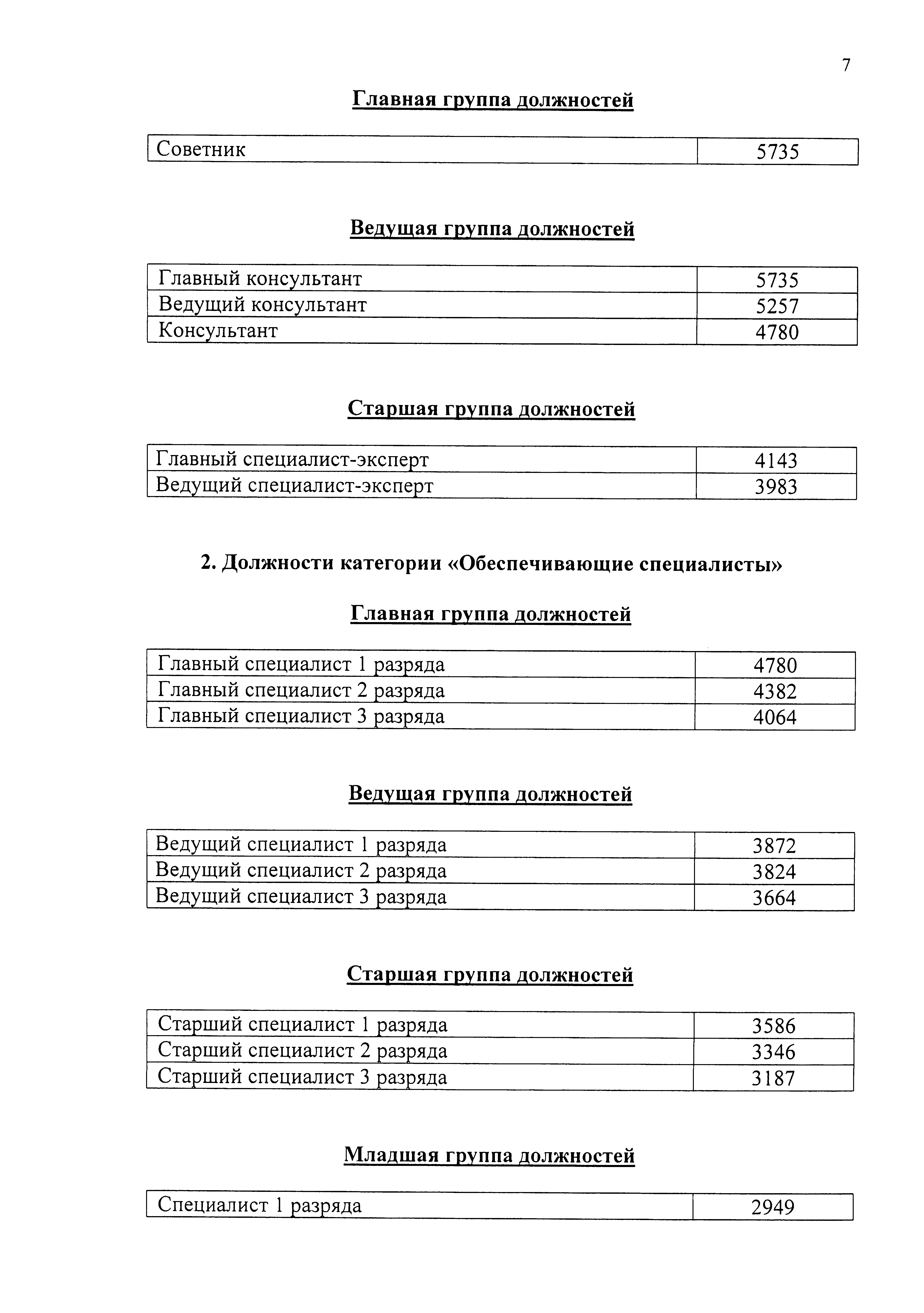 7

Главная группа должностей

| Советник | 5735 |
|---|---|

Ведущая группа должностей

| Главный консультант | 5735 |
|---|---|
| Ведущий консультант | 5257 |
| Консультант | 4780 |

Старшая группа должностей

| Главный специалист-эксперт | 4143 |
|---|---|
| Ведущий специалист-эксперт | 3983 |

2. Должности категории «Обеспечивающие специалисты»

Главная группа должностей

| Главный специалист 1 разряда | 4780 |
|---|---|
| Главный специалист 2 разряда | 4382 |
| Главный специалист 3 разряда | 4064 |

Ведущая группа должностей

| Ведущий специалист 1 разряда | 3872 |
|---|---|
| Ведущий специалист 2 разряда | 3824 |
| Ведущий специалист 3 разряда | 3664 |

Старшая группа должностей

| Старший специалист 1 разряда | 3586 |
|---|---|
| Старший специалист 2 разряда | 3346 |
| Старший специалист 3 разряда | 3187 |

Младшая группа должностей

| Специалист 1 разряда | 2949 |
|---|---|